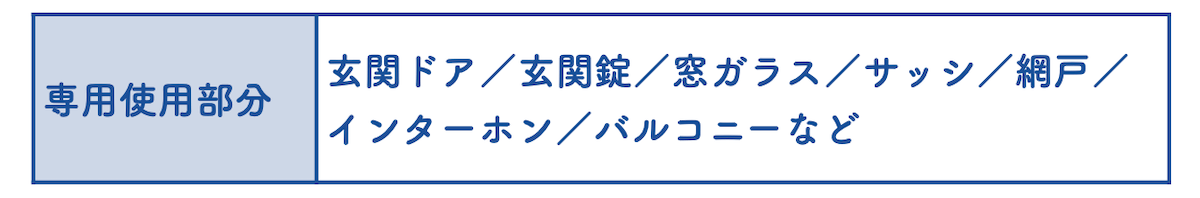 | 専用使用部分 | 玄関ドア／玄関錠／窓ガラス／サッシ／網戸／インターホン／バルコニーなど |
|---|---|